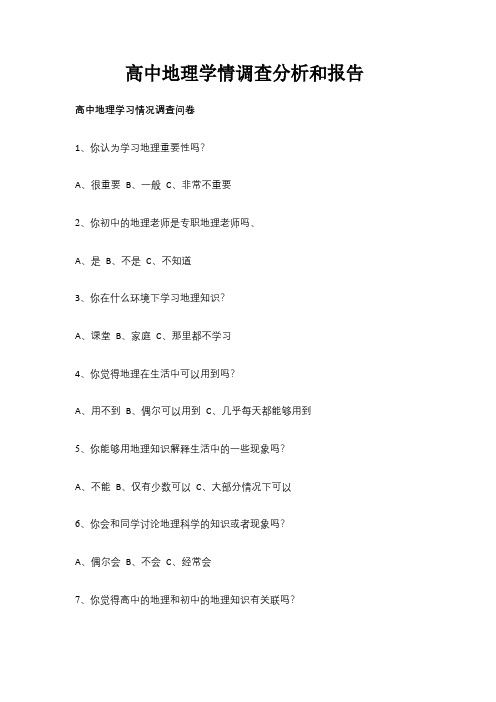 高中地理学情调查分析和报告

高中地理学习情况调查问卷

1、你认为学习地理重要性吗?

A、很重要 B、一般 C、非常不重要

2、你初中的地理老师是专职地理老师吗、

A、是 B、不是 C、不知道

3、你在什么环境下学习地理知识?

A、课堂 B、家庭 C、那里都不学习

4、你觉得地理在生活中可以用到吗?

A、用不到 B、偶尔可以用到 C、几乎每天都能够用到

5、你能够用地理知识解释生活中的一些现象吗?

A、不能 B、仅有少数可以 C、大部分情况下可以

6、你会和同学讨论地理科学的知识或者现象吗?

A、偶尔会 B、不会 C、经常会

7、你觉得高中的地理和初中的地理知识有关联吗?